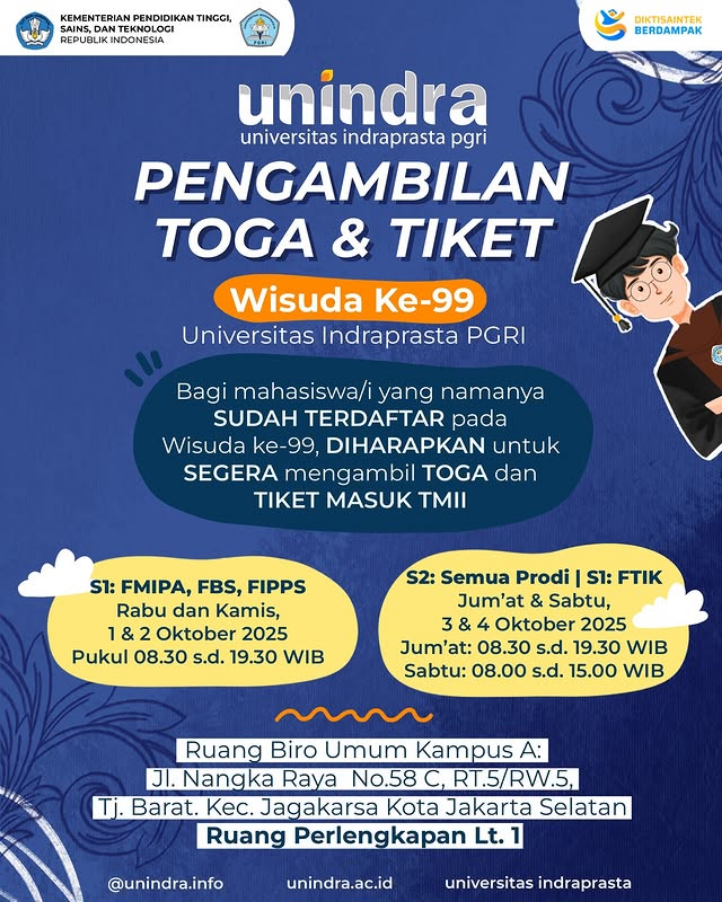 KEMENTERIAN PENDIDIKAN TINGGI, SAINS, DAN TEKNOLOGI
REPUBLIK INDONESIA

DIKTISAINTEK BERDAMPAK

unindra
universitas indraprasta pgri

PENGAMBILAN TOGA & TIKET

Wisuda Ke-99

Universitas Indraprasta PGRI

Bagi mahasiswa/i yang namanya SUDAH TERDAFTAR pada Wisuda ke-99, DIHARAPKAN untuk SEGERA mengambil TOGA dan TIKET MASUK TMII

S1: FMIPA, FBS, FIPPS
Rabu dan Kamis,
1 & 2 Oktober 2025
Pukul 08.30 s.d. 19.30 WIB

S2: Semua Prodi | S1: FTIK
Jum'at & Sabtu,
3 & 4 Oktober 2025
Jum'at: 08.30 s.d. 19.30 WIB
Sabtu: 08.00 s.d. 15.00 WIB

Ruang Biro Umum Kampus A:
Jl. Nangka Raya No.58 C, RT.5/RW.5,
Tj. Barat. Kec. Jagakarsa Kota Jakarta Selatan
Ruang Perlengkapan Lt. 1

@unindra.info unindra.ac.id universitas indraprasta